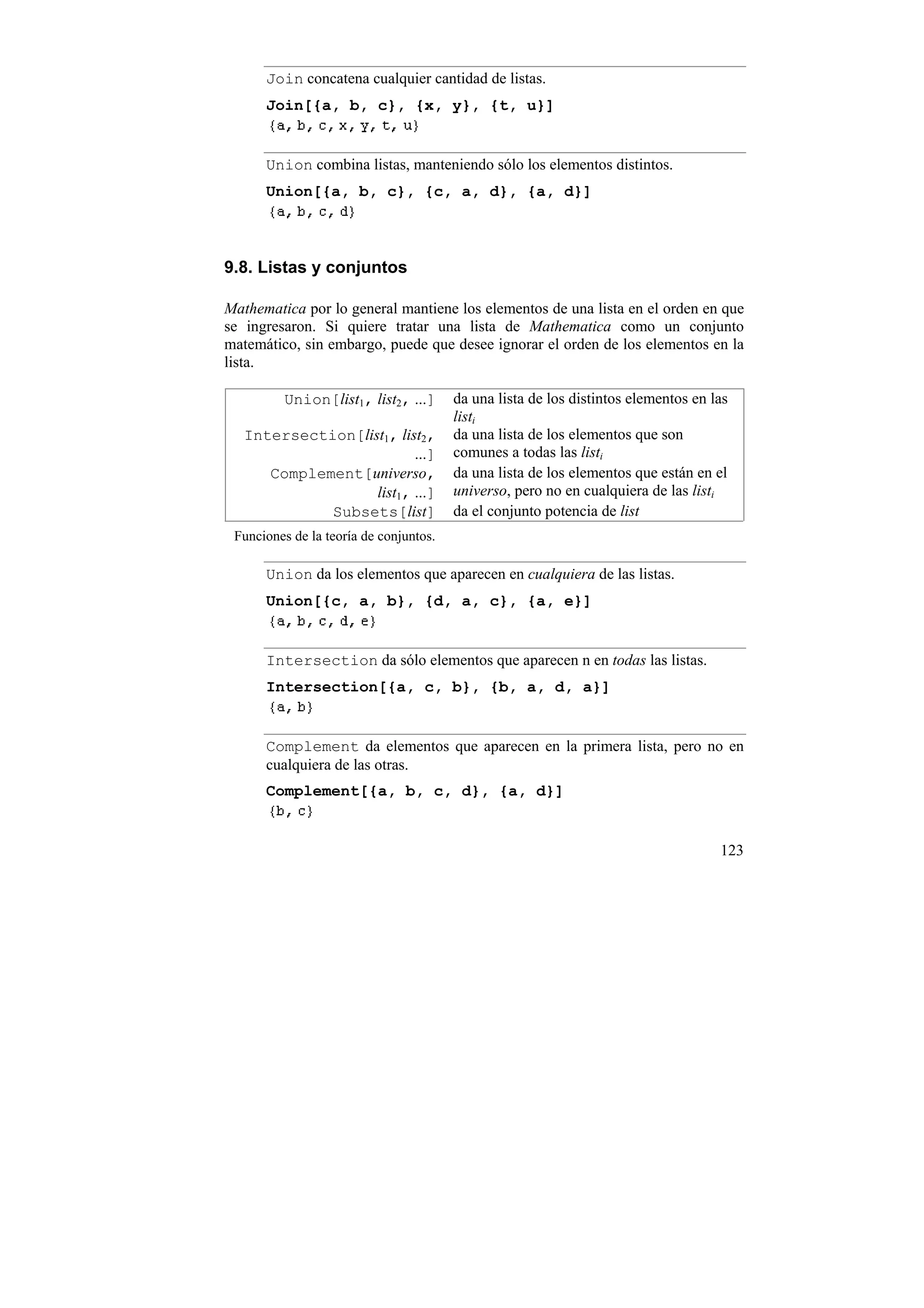 Join concatena cualquier cantidad de listas.

Join[{a, b, c}, {x, y}, {t, u}]

{a, b, c, x, y, t, u}

Union combina listas, manteniendo sólo los elementos distintos.

Union[{a, b, c}, {c, a, d}, {a, d}]

{a, b, c, d}

9.8. Listas y conjuntos

Mathematica por lo general mantiene los elementos de una lista en el orden en que se ingresaron. Si quiere tratar una lista de Mathematica como un conjunto matemático, sin embargo, puede que desee ignorar el orden de los elementos en la lista.

| | |
|---|---|
| Union[$list_1$, $list_2$, ...] | da una lista de los distintos elementos en las $list_i$ |
| Intersection[$list_1$, $list_2$, ...] | da una lista de los elementos que son comunes a todas las $list_i$ |
| Complement[universo, $list_1$, ...] | da una lista de los elementos que están en el universo, pero no en cualquiera de las $list_i$ |
| Subsets[list] | da el conjunto potencia de list |

Funciones de la teoría de conjuntos.

Union da los elementos que aparecen en cualquiera de las listas.

Union[{c, a, b}, {d, a, c}, {a, e}]

{a, b, c, d, e}

Intersection da sólo elementos que aparecen n en todas las listas.

Intersection[{a, c, b}, {b, a, d, a}]

{a, b}

Complement da elementos que aparecen en la primera lista, pero no en cualquiera de las otras.

Complement[{a, b, c, d}, {a, d}]

{b, c}

123